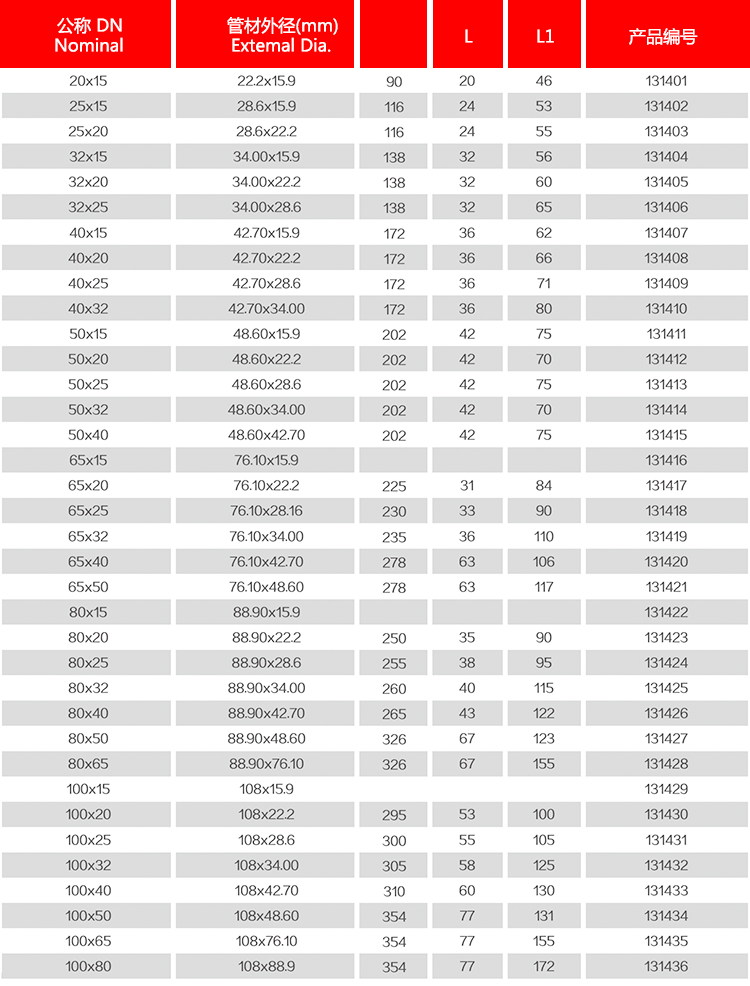 | 公称 DN Nominal | 管材外径(mm) Extemal Dia. | | L | L1 | 产品编号 |
|---|---|---|---|---|---|
| 20x15 | 22.2x15.9 | 90 | 20 | 46 | 131401 |
| 25x15 | 28.6x15.9 | 116 | 24 | 53 | 131402 |
| 25x20 | 28.6x22.2 | 116 | 24 | 55 | 131403 |
| 32x15 | 34.00x15.9 | 138 | 32 | 56 | 131404 |
| 32x20 | 34.00x22.2 | 138 | 32 | 60 | 131405 |
| 32x25 | 34.00x28.6 | 138 | 32 | 65 | 131406 |
| 40x15 | 42.70x15.9 | 172 | 36 | 62 | 131407 |
| 40x20 | 42.70x22.2 | 172 | 36 | 66 | 131408 |
| 40x25 | 42.70x28.6 | 172 | 36 | 71 | 131409 |
| 40x32 | 42.70x34.00 | 172 | 36 | 80 | 131410 |
| 50x15 | 48.60x15.9 | 202 | 42 | 75 | 131411 |
| 50x20 | 48.60x22.2 | 202 | 42 | 70 | 131412 |
| 50x25 | 48.60x28.6 | 202 | 42 | 75 | 131413 |
| 50x32 | 48.60x34.00 | 202 | 42 | 70 | 131414 |
| 50x40 | 48.60x42.70 | 202 | 42 | 75 | 131415 |
| 65x15 | 76.10x15.9 | | | | 131416 |
| 65x20 | 76.10x22.2 | 225 | 31 | 84 | 131417 |
| 65x25 | 76.10x28.16 | 230 | 33 | 90 | 131418 |
| 65x32 | 76.10x34.00 | 235 | 36 | 110 | 131419 |
| 65x40 | 76.10x42.70 | 278 | 63 | 106 | 131420 |
| 65x50 | 76.10x48.60 | 278 | 63 | 117 | 131421 |
| 80x15 | 88.90x15.9 | | | | 131422 |
| 80x20 | 88.90x22.2 | 250 | 35 | 90 | 131423 |
| 80x25 | 88.90x28.6 | 255 | 38 | 95 | 131424 |
| 80x32 | 88.90x34.00 | 260 | 40 | 115 | 131425 |
| 80x40 | 88.90x42.70 | 265 | 43 | 122 | 131426 |
| 80x50 | 88.90x48.60 | 326 | 67 | 123 | 131427 |
| 80x65 | 88.90x76.10 | 326 | 67 | 155 | 131428 |
| 100x15 | 108x15.9 | | | | 131429 |
| 100x20 | 108x22.2 | 295 | 53 | 100 | 131430 |
| 100x25 | 108x28.6 | 300 | 55 | 105 | 131431 |
| 100x32 | 108x34.00 | 305 | 58 | 125 | 131432 |
| 100x40 | 108x42.70 | 310 | 60 | 130 | 131433 |
| 100x50 | 108x48.60 | 354 | 77 | 131 | 131434 |
| 100x65 | 108x76.10 | 354 | 77 | 155 | 131435 |
| 100x80 | 108x88.9 | 354 | 77 | 172 | 131436 |